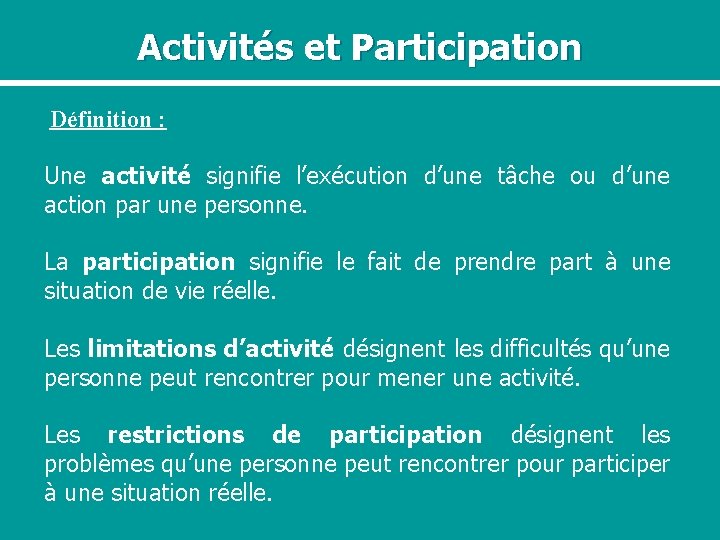 Activités et Participation

Définition :

Une activité signifie l’exécution d’une tâche ou d’une action par une personne.

La participation signifie le fait de prendre part à une situation de vie réelle.

Les limitations d’activité désignent les difficultés qu’une personne peut rencontrer pour mener une activité.

Les restrictions de participation désignent les problèmes qu’une personne peut rencontrer pour participer à une situation réelle.